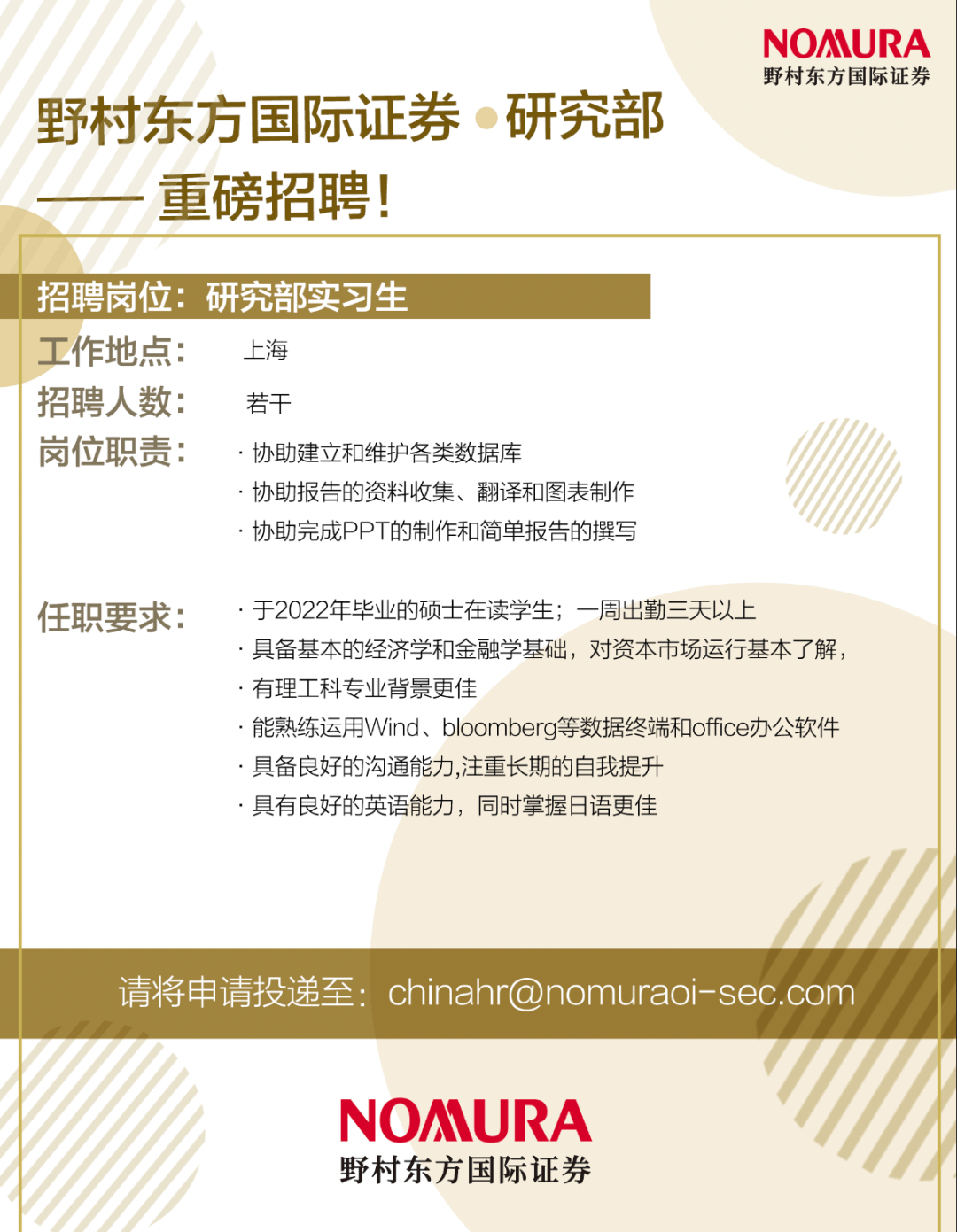 NOMURA
野村东方国际证券

野村东方国际证券 • 研究部
—— 重磅招聘!

招聘岗位：研究部实习生

工作地点： 上海

招聘人数： 若干

岗位职责： · 协助建立和维护各类数据库
· 协助报告的资料收集、翻译和图表制作
· 协助完成PPT的制作和简单报告的撰写

任职要求： · 于2022年毕业的硕士在读学生；一周出勤三天以上
· 具备基本的经济学和金融学基础，对资本市场运行基本了解，
· 有理工科专业背景更佳
· 能熟练运用Wind、bloomberg等数据终端和office办公软件
· 具备良好的沟通能力,注重长期的自我提升
· 具有良好的英语能力，同时掌握日语更佳

请将申请投递至：chinahr@nomuraoi-sec.com

NOMURA
野村东方国际证券